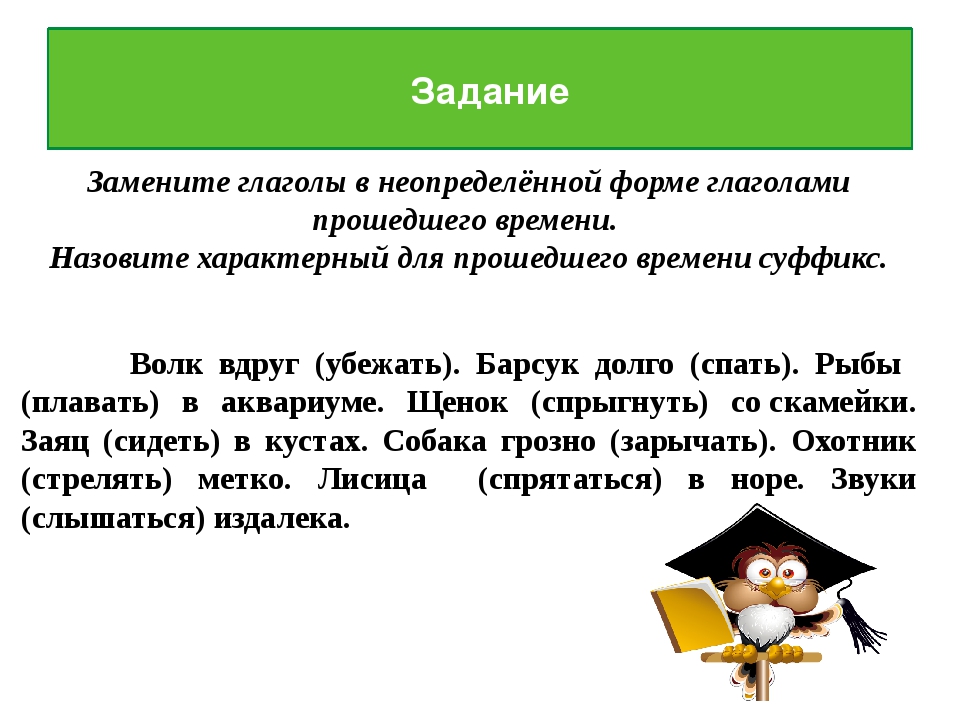 Задание

Замените глаголы в неопределённой форме глаголами прошедшего времени.
Назовите характерный для прошедшего времени суффикс.

Волк вдруг (убежать). Барсук долго (спать). Рыбы (плавать) в аквариуме. Щенок (спрыгнуть) со скамейки. Заяц (сидеть) в кустах. Собака грозно (зарычать). Охотник (стрелять) метко. Лисица (спрятаться) в норе. Звуки (слышаться) издалека.